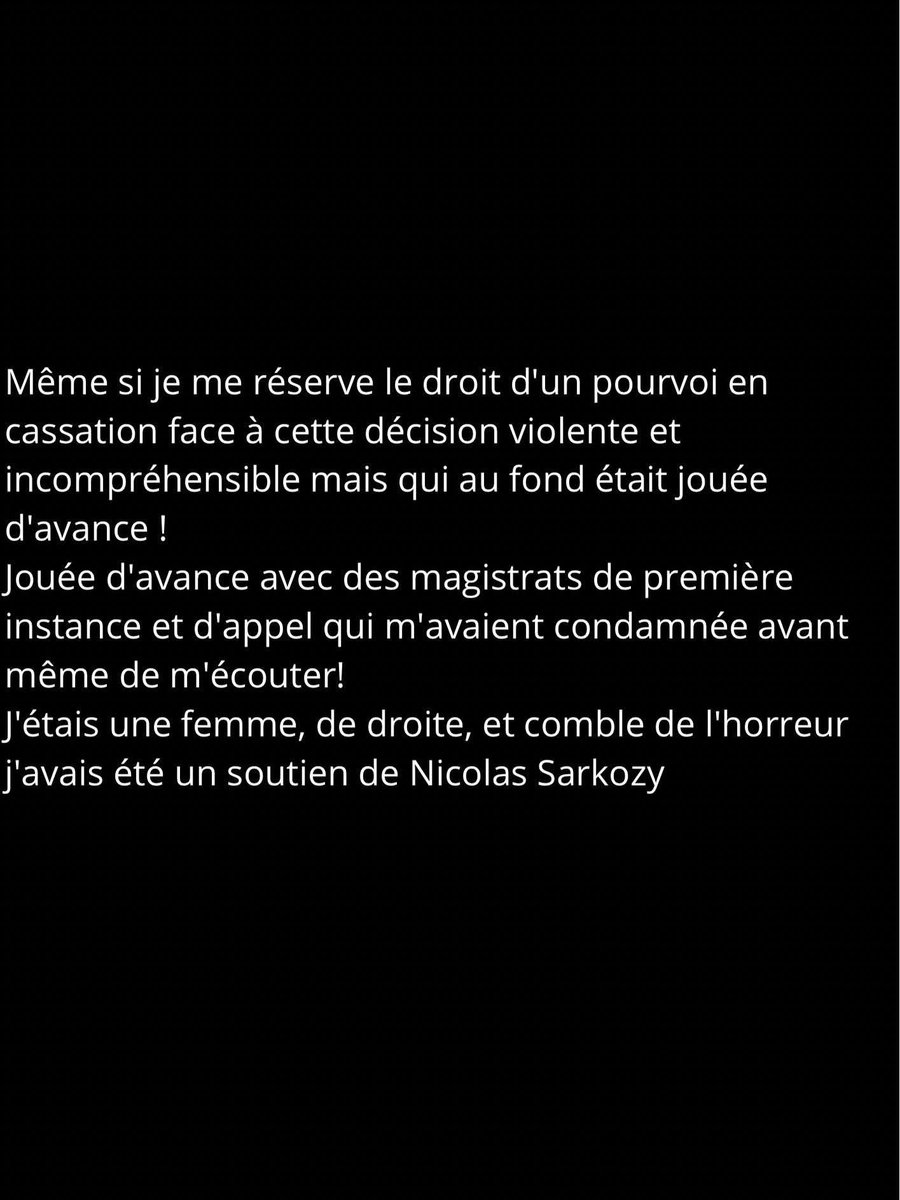 Même si je me réserve le droit d'un pourvoi en cassation face à cette décision violente et incompréhensible mais qui au fond était jouée d'avance !
Jouée d'avance avec des magistrats de première instance et d'appel qui m'avaient condamnée avant même de m'écouter!
J'étais une femme, de droite, et comble de l'horreur j'avais été un soutien de Nicolas Sarkozy